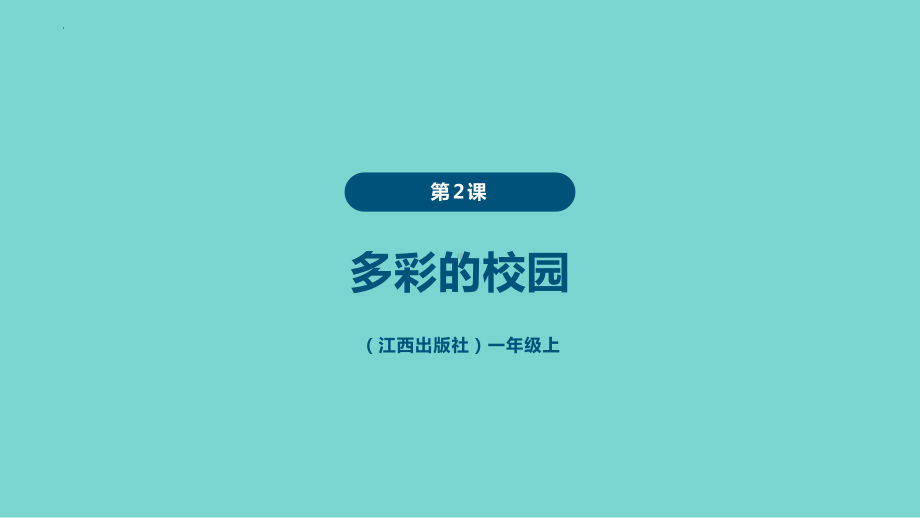 第2课

多彩的校园

（江西出版社）一年级上